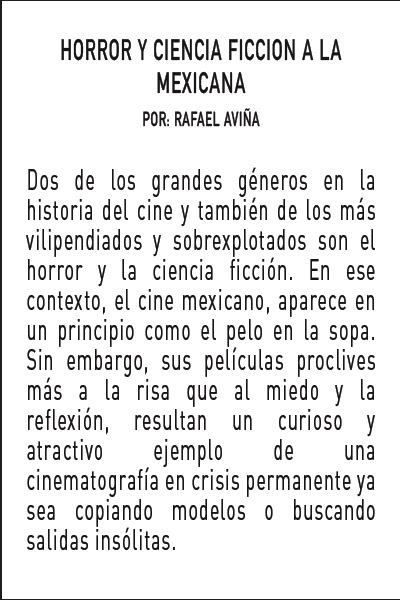 HORROR Y CIENCIA FICCION A LA MEXICANA

POR: RAFAEL AVIÑA

Dos de los grandes géneros en la historia del cine y también de los más vilipendiados y sobrexplotados son el horror y la ciencia ficción. En ese contexto, el cine mexicano, aparece en un principio como el pelo en la sopa. Sin embargo, sus películas proclives más a la risa que al miedo y la reflexión, resultan un curioso y atractivo ejemplo de una cinematografía en crisis permanente ya sea copiando modelos o buscando salidas insólitas.